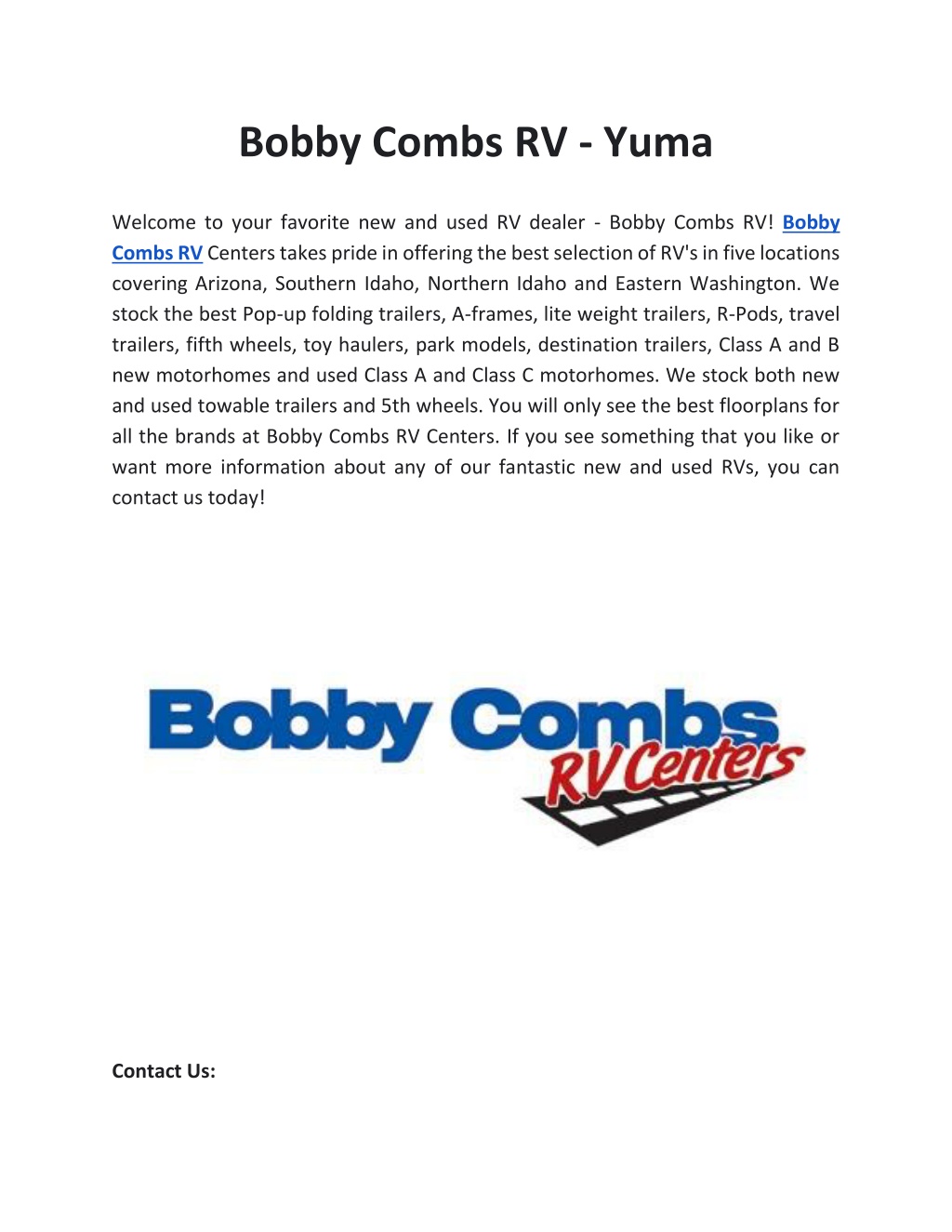 Bobby Combs RV - Yuma

Welcome to your favorite new and used RV dealer - Bobby Combs RV! Bobby Combs RV Centers takes pride in offering the best selection of RV's in five locations covering Arizona, Southern Idaho, Northern Idaho and Eastern Washington. We stock the best Pop-up folding trailers, A-frames, lite weight trailers, R-Pods, travel trailers, fifth wheels, toy haulers, park models, destination trailers, Class A and B new motorhomes and used Class A and Class C motorhomes. We stock both new and used towable trailers and 5th wheels. You will only see the best floorplans for all the brands at Bobby Combs RV Centers. If you see something that you like or want more information about any of our fantastic new and used RVs, you can contact us today!

Bobby Combs
RV Centers

Contact Us: